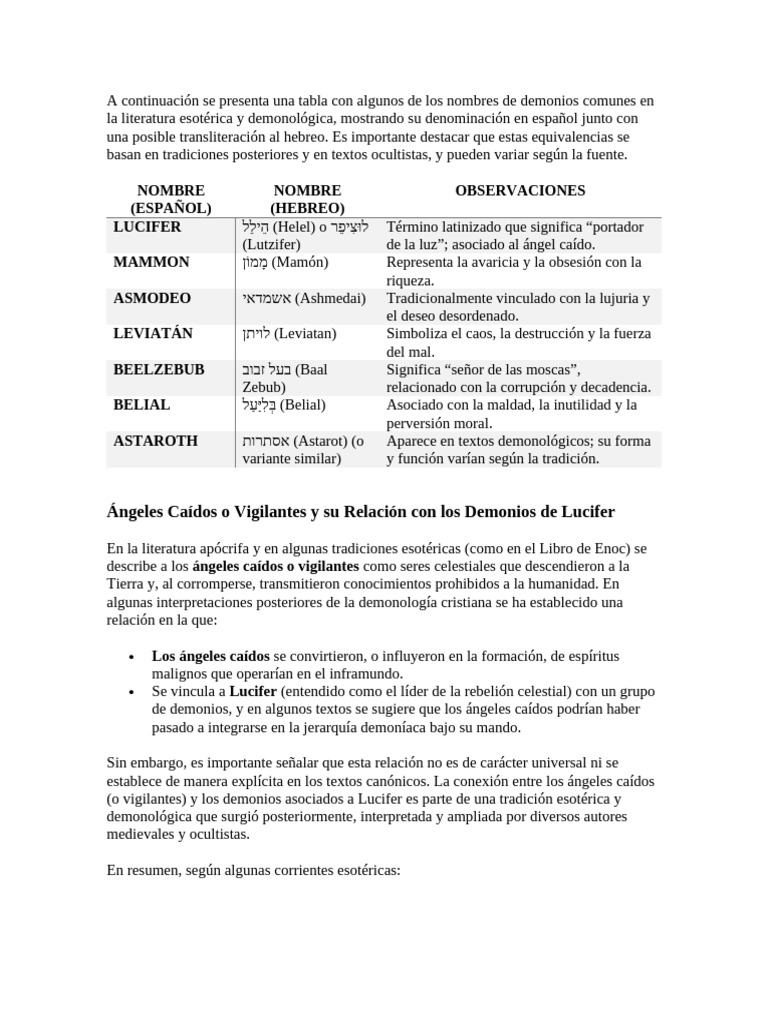 A continuación se presenta una tabla con algunos de los nombres de demonios comunes en la literatura esotérica y demonológica, mostrando su denominación en español junto con una posible transliteración al hebreo. Es importante destacar que estas equivalencias se basan en tradiciones posteriores y en textos ocultistas, y pueden variar según la fuente.

| NOMBRE (ESPAÑOL) | NOMBRE (HEBREO) | OBSERVACIONES |
|---|---|---|
| LUCIFER | הֵילֵל (Helel) o לוּצִיפֶר (Lutzifer) | Término latinizado que significa “portador de la luz”; asociado al ángel caído. |
| MAMMON | מָמוֹן (Mamón) | Representa la avaricia y la obsesión con la riqueza. |
| ASMODEO | אשמדאי (Ashmedai) | Tradicionalmente vinculado con la lujuria y el deseo desordenado. |
| LEVIATÁN | לויתן (Leviatan) | Simboliza el caos, la destrucción y la fuerza del mal. |
| BEELZEBUB | בעל זבוב (Baal Zebub) | Significa “señor de las moscas”, relacionado con la corrupción y decadencia. |
| BELIAL | בְּלִיַּעַל (Belial) | Asociado con la maldad, la inutilidad y la perversión moral. |
| ASTAROTH | אסתרות (Astarot) (o variante similar) | Aparece en textos demonológicos; su forma y función varían según la tradición. |

Ángeles Caídos o Vigilantes y su Relación con los Demonios de Lucifer

En la literatura apócrifa y en algunas tradiciones esotéricas (como en el Libro de Enoc) se describe a los ángeles caídos o vigilantes como seres celestiales que descendieron a la Tierra y, al corromperse, transmitieron conocimientos prohibidos a la humanidad. En algunas interpretaciones posteriores de la demonología cristiana se ha establecido una relación en la que:

• Los ángeles caídos se convirtieron, o influyeron en la formación, de espíritus malignos que operarían en el inframundo.
• Se vincula a Lucifer (entendido como el líder de la rebelión celestial) con un grupo de demonios, y en algunos textos se sugiere que los ángeles caídos podrían haber pasado a integrarse en la jerarquía demoníaca bajo su mando.

Sin embargo, es importante señalar que esta relación no es de carácter universal ni se establece de manera explícita en los textos canónicos. La conexión entre los ángeles caídos (o vigilantes) y los demonios asociados a Lucifer es parte de una tradición esotérica y demonológica que surgió posteriormente, interpretada y ampliada por diversos autores medievales y ocultistas.

En resumen, según algunas corrientes esotéricas: